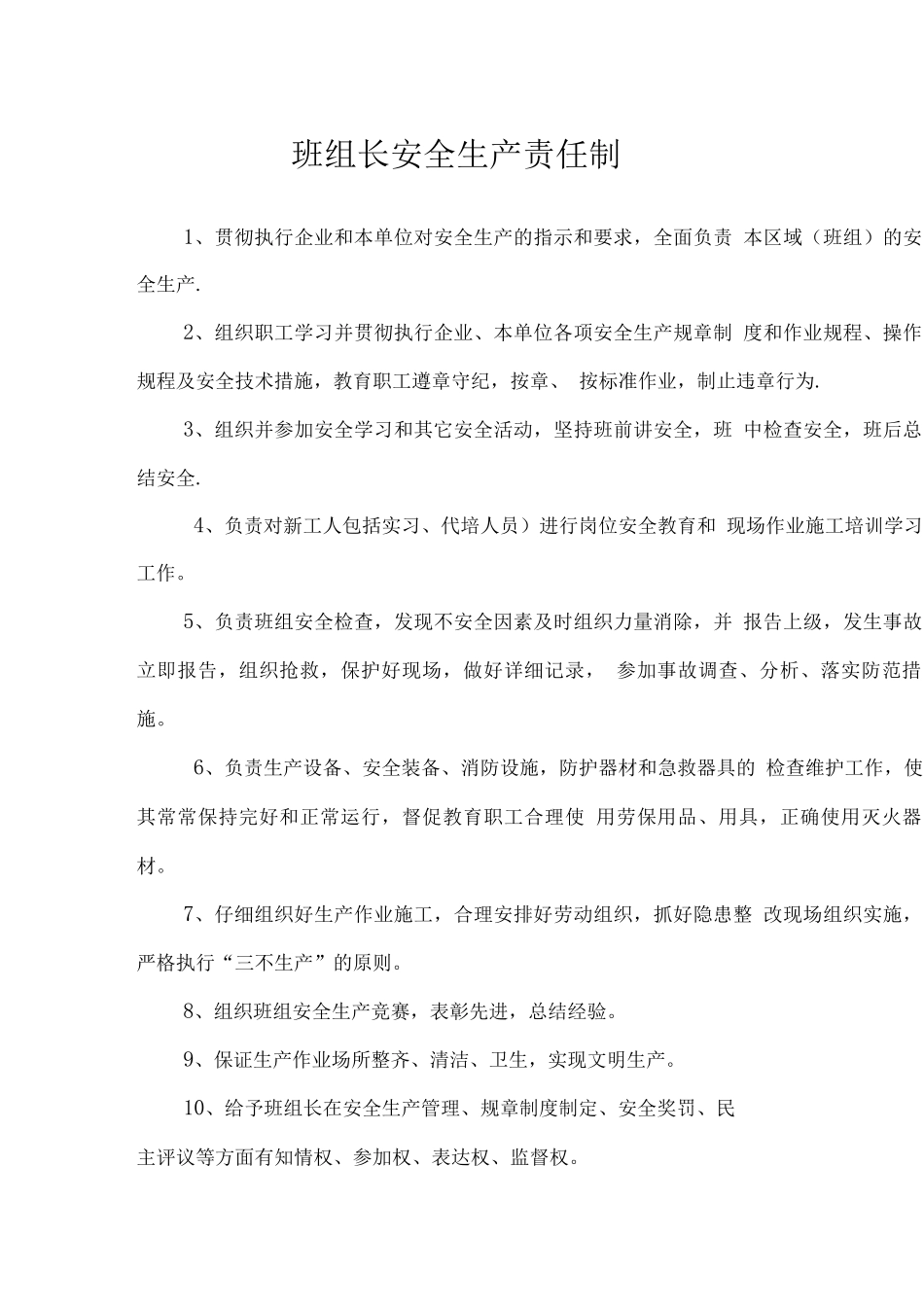 班组长安全生产责任制

1、贯彻执行企业和本单位对安全生产的指示和要求，全面负责 本区域（班组）的安全生产.

2、组织职工学习并贯彻执行企业、本单位各项安全生产规章制 度和作业规程、操作规程及安全技术措施，教育职工遵章守纪，按章、 按标准作业，制止违章行为.

3、组织并参加安全学习和其它安全活动，坚持班前讲安全，班 中检查安全，班后总结安全.

4、负责对新工人包括实习、代培人员）进行岗位安全教育和 现场作业施工培训学习工作。

5、负责班组安全检查，发现不安全因素及时组织力量消除，并 报告上级，发生事故立即报告，组织抢救，保护好现场，做好详细记录， 参加事故调查、分析、落实防范措施。

6、负责生产设备、安全装备、消防设施，防护器材和急救器具的 检查维护工作，使其常常保持完好和正常运行，督促教育职工合理使 用劳保用品、用具，正确使用灭火器材。

7、仔细组织好生产作业施工，合理安排好劳动组织，抓好隐患整 改现场组织实施，严格执行“三不生产”的原则。

8、组织班组安全生产竞赛，表彰先进，总结经验。

9、保证生产作业场所整齐、清洁、卫生，实现文明生产。

10、给予班组长在安全生产管理、规章制度制定、安全奖罚、民主评议等方面有知情权、参加权、表达权、监督权。